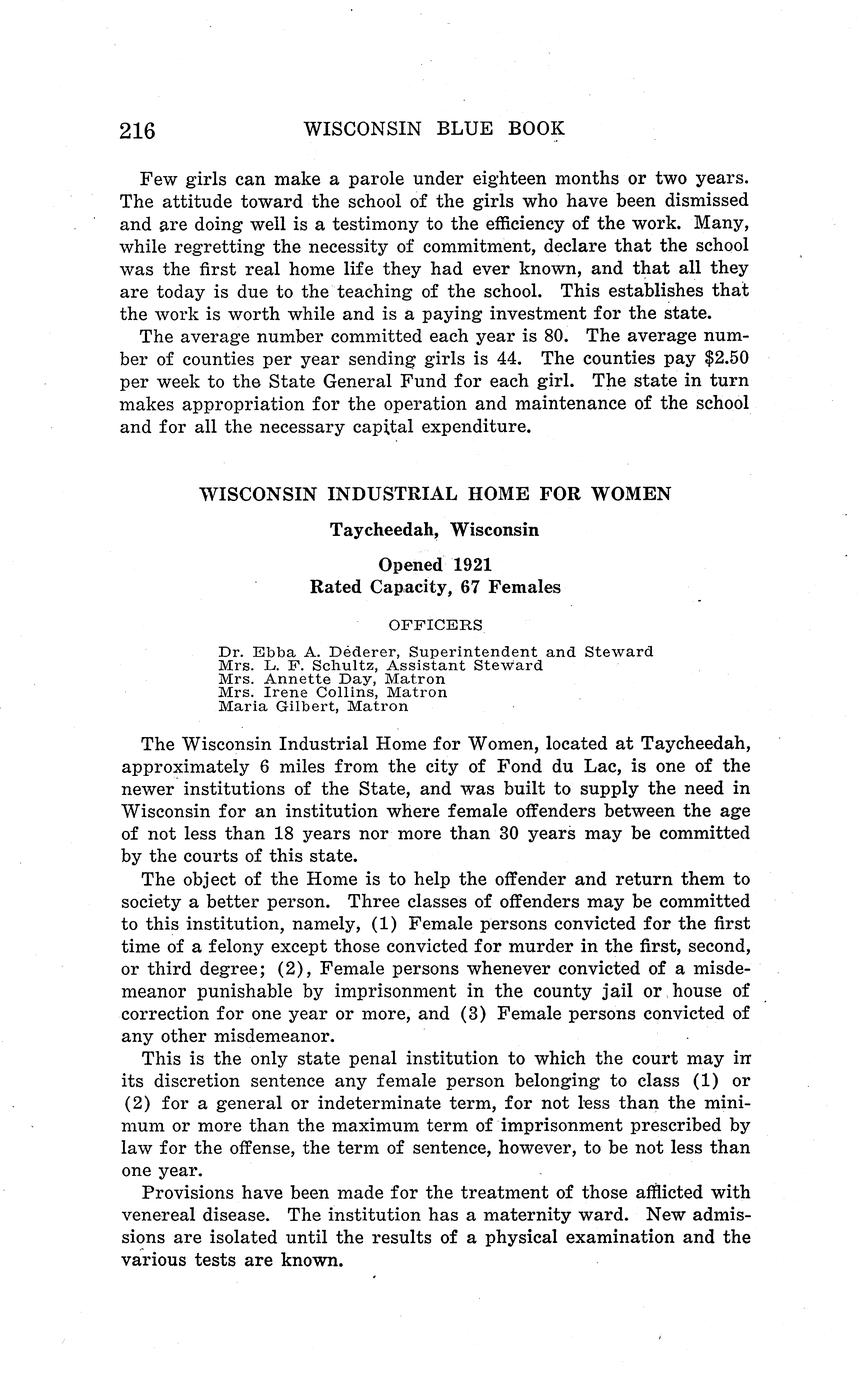 216 WISCONSIN BLUE BOOK

Few girls can make a parole under eighteen months or two years. The attitude toward the school of the girls who have been dismissed and are doing well is a testimony to the efficiency of the work. Many, while regretting the necessity of commitment, declare that the school was the first real home life they had ever known, and that all they are today is due to the teaching of the school. This establishes that the work is worth while and is a paying investment for the state.

The average number committed each year is 80. The average number of counties per year sending girls is 44. The counties pay $2.50 per week to the State General Fund for each girl. The state in turn makes appropriation for the operation and maintenance of the school and for all the necessary capital expenditure.

WISCONSIN INDUSTRIAL HOME FOR WOMEN

Taycheedah, Wisconsin

Opened 1921
Rated Capacity, 67 Females

OFFICERS

Dr. Ebba A. Dederer, Superintendent and Steward
Mrs. L. F. Schultz, Assistant Steward
Mrs. Annette Day, Matron
Mrs. Irene Collins, Matron
Maria Gilbert, Matron

The Wisconsin Industrial Home for Women, located at Taycheedah, approximately 6 miles from the city of Fond du Lac, is one of the newer institutions of the State, and was built to supply the need in Wisconsin for an institution where female offenders between the age of not less than 18 years nor more than 30 years may be committed by the courts of this state.

The object of the Home is to help the offender and return them to society a better person. Three classes of offenders may be committed to this institution, namely, (1) Female persons convicted for the first time of a felony except those convicted for murder in the first, second, or third degree; (2), Female persons whenever convicted of a misdemeanor punishable by imprisonment in the county jail or house of correction for one year or more, and (3) Female persons convicted of any other misdemeanor.

This is the only state penal institution to which the court may in its discretion sentence any female person belonging to class (1) or (2) for a general or indeterminate term, for not less than the minimum or more than the maximum term of imprisonment prescribed by law for the offense, the term of sentence, however, to be not less than one year.

Provisions have been made for the treatment of those afflicted with venereal disease. The institution has a maternity ward. New admissions are isolated until the results of a physical examination and the various tests are known.